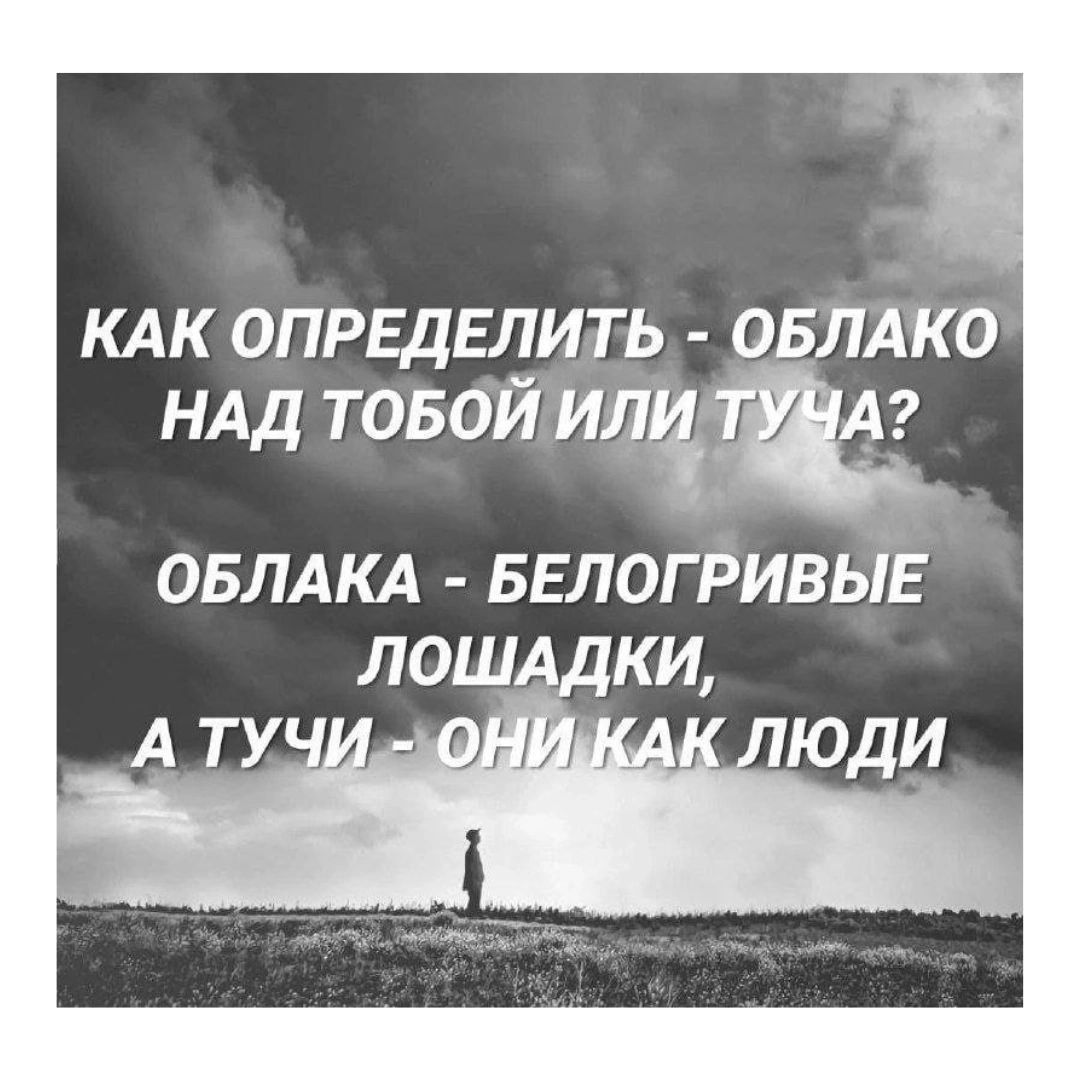 КАК ОПРЕДЕЛИТЬ - ОБЛАКО НАД ТОБОЙ ИЛИ ТУЧА?

ОБЛАКА - БЕЛОГРИВЫЕ ЛОШАДКИ,
А ТУЧИ - ОНИ КАК ЛЮДИ